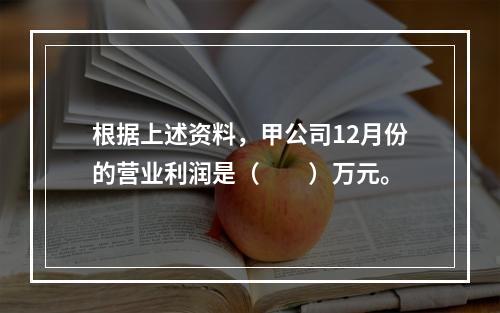 根据上述资料，甲公司12月份的营业利润是（　　）万元。